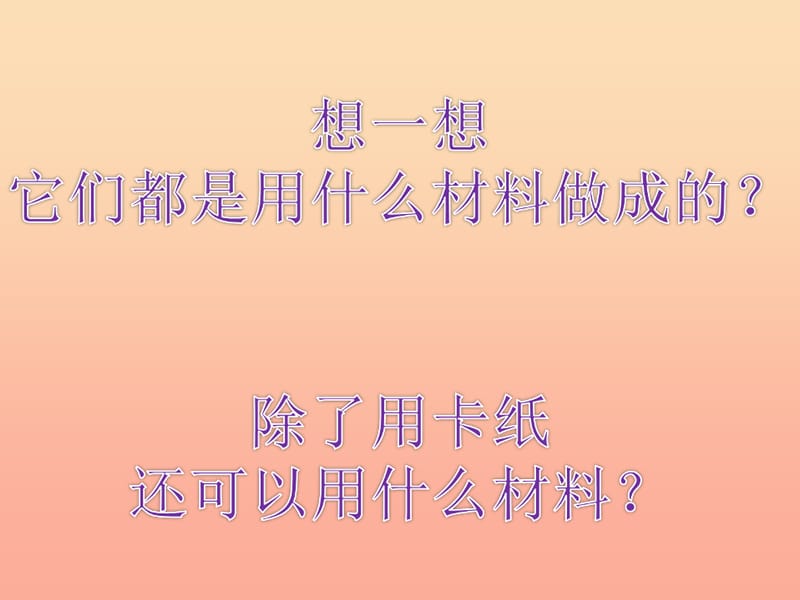 想一想
它们都是用什么材料做成的？

除了用卡纸
还可以用什么材料？